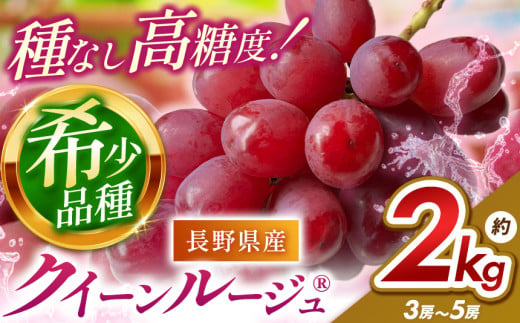 種なし高糖度！

希少品種

長野県産

クイーンルージュ®

約
2kg
3房～5房